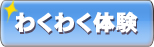 わくわく体験